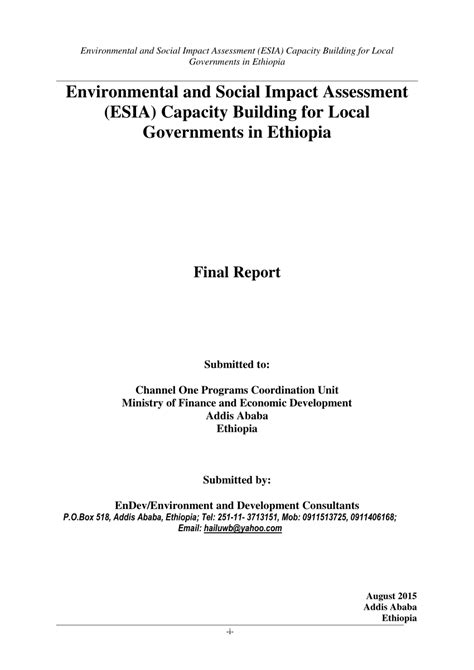 Environmental and Social Impact Assessment (ESIA) Capacity Building for Local Governments in Ethiopia

Environmental and Social Impact Assessment (ESIA) Capacity Building for Local Governments in Ethiopia

Final Report

Submitted to:

Channel One Programs Coordination Unit
Ministry of Finance and Economic Development
Addis Ababa
Ethiopia

Submitted by:

EnDev/Environment and Development Consultants
P.O.Box 518, Addis Ababa, Ethiopia; Tel: 251-11- 3713151, Mob: 0911513725, 0911406168;
Email: hailuwb@yahoo.com

August 2015
Addis Ababa
Ethiopia

-i-